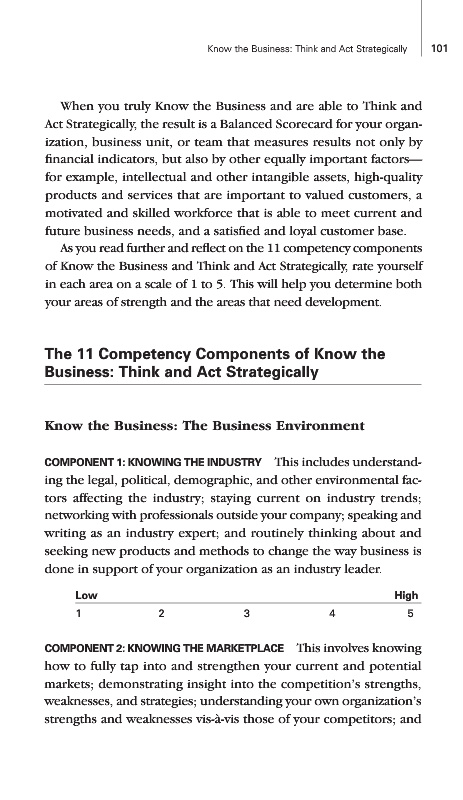 Know the Business: Think and Act Strategically 101

When you truly Know the Business and are able to Think and Act Strategically, the result is a Balanced Scorecard for your organization, business unit, or team that measures results not only by financial indicators, but also by other equally important factors—for example, intellectual and other intangible assets, high-quality products and services that are important to valued customers, a motivated and skilled workforce that is able to meet current and future business needs, and a satisfied and loyal customer base.

As you read further and reflect on the 11 competency components of Know the Business and Think and Act Strategically, rate yourself in each area on a scale of 1 to 5. This will help you determine both your areas of strength and the areas that need development.

The 11 Competency Components of Know the Business: Think and Act Strategically

Know the Business: The Business Environment

COMPONENT 1: KNOWING THE INDUSTRY This includes understanding the legal, political, demographic, and other environmental factors affecting the industry; staying current on industry trends; networking with professionals outside your company; speaking and writing as an industry expert; and routinely thinking about and seeking new products and methods to change the way business is done in support of your organization as an industry leader.

| Low | | | | High |
|---|---|---|---|---|
| 1 | 2 | 3 | 4 | 5 |

COMPONENT 2: KNOWING THE MARKETPLACE This involves knowing how to fully tap into and strengthen your current and potential markets; demonstrating insight into the competition's strengths, weaknesses, and strategies; understanding your own organization's strengths and weaknesses vis-à-vis those of your competitors; and